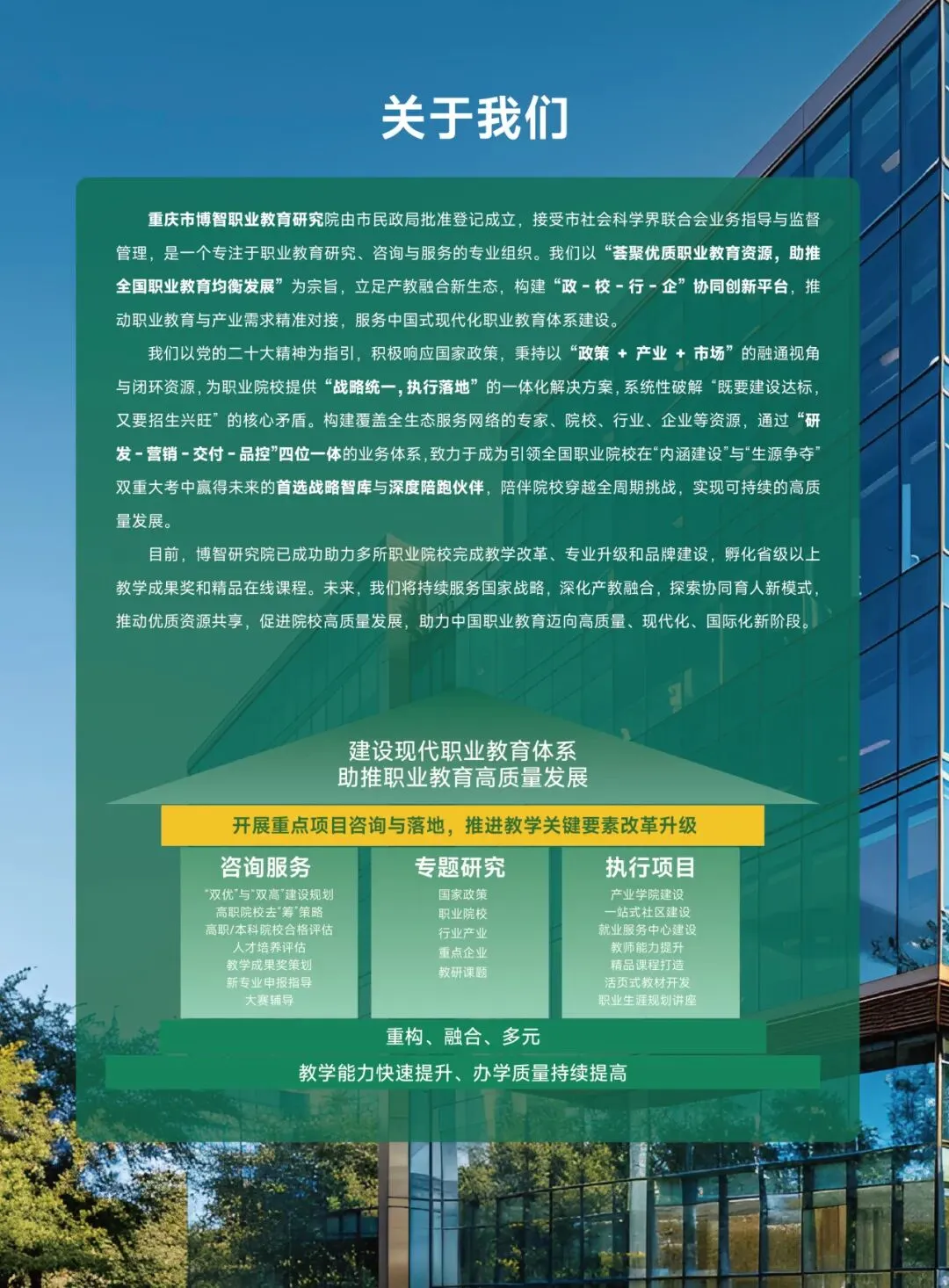 关于我们

重庆市博智职业教育研究院由市民政局批准登记成立，接受市社会科学界联合会业务指导与监督管理，是一个专注于职业教育研究、咨询与服务的专业组织。我们以“荟聚优质职业教育资源，助推全国职业教育均衡发展”为宗旨，立足产教融合新生态，构建“政-校-行-企”协同创新平台，推动职业教育与产业需求精准对接，服务中国式现代化职业教育体系建设。

我们以党的二十大精神为指引，积极响应国家政策，秉持以“政策+产业+市场”的融通视角与闭环资源，为职业院校提供“战略统一，执行落地”的一体化解决方案，系统性破解“既要建设达标，又要招生兴旺”的核心矛盾。构建覆盖全生态服务网络的专家、院校、行业、企业等资源，通过“研发-营销-交付-品控”四位一体的业务体系，致力于成为引领全国职业院校在“内涵建设”与“生源争夺”双重大考中赢得未来的首选战略智库与深度陪跑伙伴，陪伴院校穿越全周期挑战，实现可持续的高质量发展。

目前，博智研究院已成功助力多所职业院校完成教学改革、专业升级和品牌建设，孵化省级以上教学成果奖和精品在线课程。未来，我们将持续服务国家战略，深化产教融合，探索协同育人新模式，推动优质资源共享，促进院校高质量发展，助力中国职业教育迈向高质量、现代化、国际化新阶段。

建设现代职业教育体系
助推职业教育高质量发展

开展重点项目咨询与落地，推进教学关键要素改革升级

咨询服务
“双优”与“双高”建设规划
高职院校去“筹”策略
高职/本科院校合格评估
人才培养评估
教学成果奖策划
新专业申报指导
大赛辅导

专题研究
国家政策
职业院校
行业产业
重点企业
教研课题

执行项目
产业学院建设
一站式社区建设
就业服务中心建设
教师能力提升
精品课程打造
活页式教材开发
职业生涯规划讲座

重构、融合、多元

教学能力快速提升、办学质量持续提高